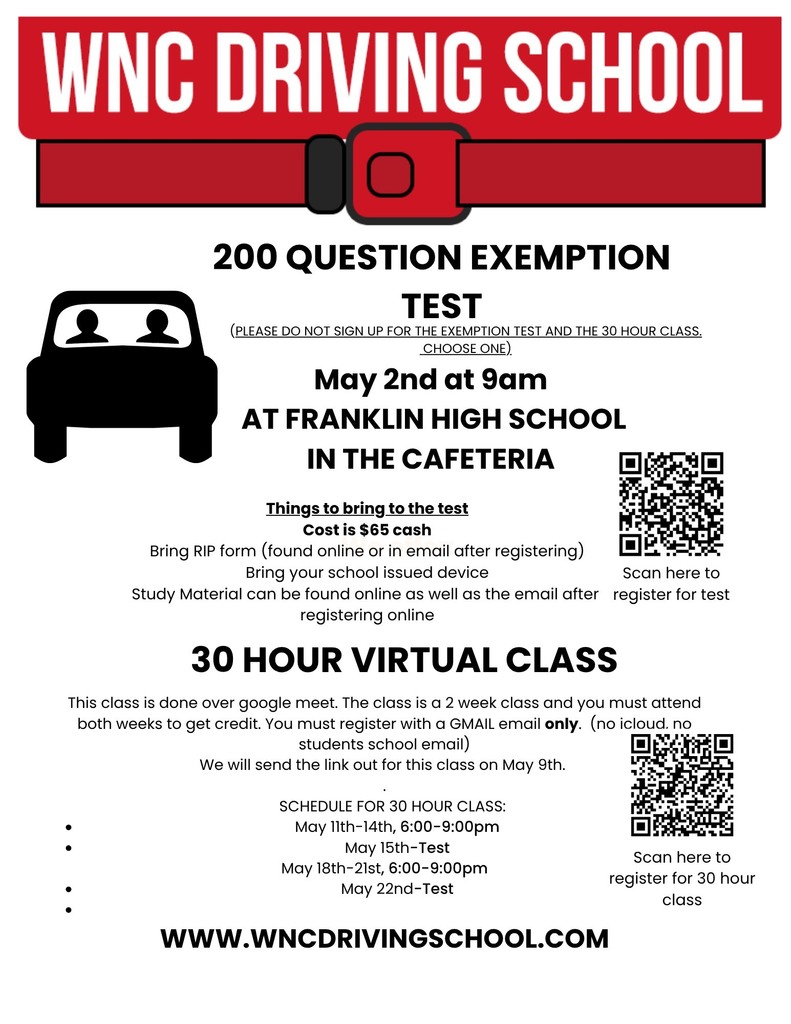 WNC DRIVING SCHOOL

200 QUESTION EXEMPTION TEST

(PLEASE DO NOT SIGN UP FOR THE EXEMPTION TEST AND THE 30 HOUR CLASS. CHOOSE ONE)

May 2nd at 9am
AT FRANKLIN HIGH SCHOOL
IN THE CAFETERIA

Things to bring to the test
Cost is $65 cash
Bring RIP form (found online or in email after registering)
Bring your school issued device
Study Material can be found online as well as the email after registering online

Scan here to register for test

30 HOUR VIRTUAL CLASS

This class is done over google meet. The class is a 2 week class and you must attend both weeks to get credit. You must register with a GMAIL email only. (no icloud, no students school email)
We will send the link out for this class on May 9th.
.
SCHEDULE FOR 30 HOUR CLASS:
• May 11th-14th, 6:00-9:00pm
• May 15th-Test
May 18th-21st, 6:00-9:00pm
• May 22nd-Test
•

Scan here to register for 30 hour class

WWW.WNCDRIVINGSCHOOL.COM